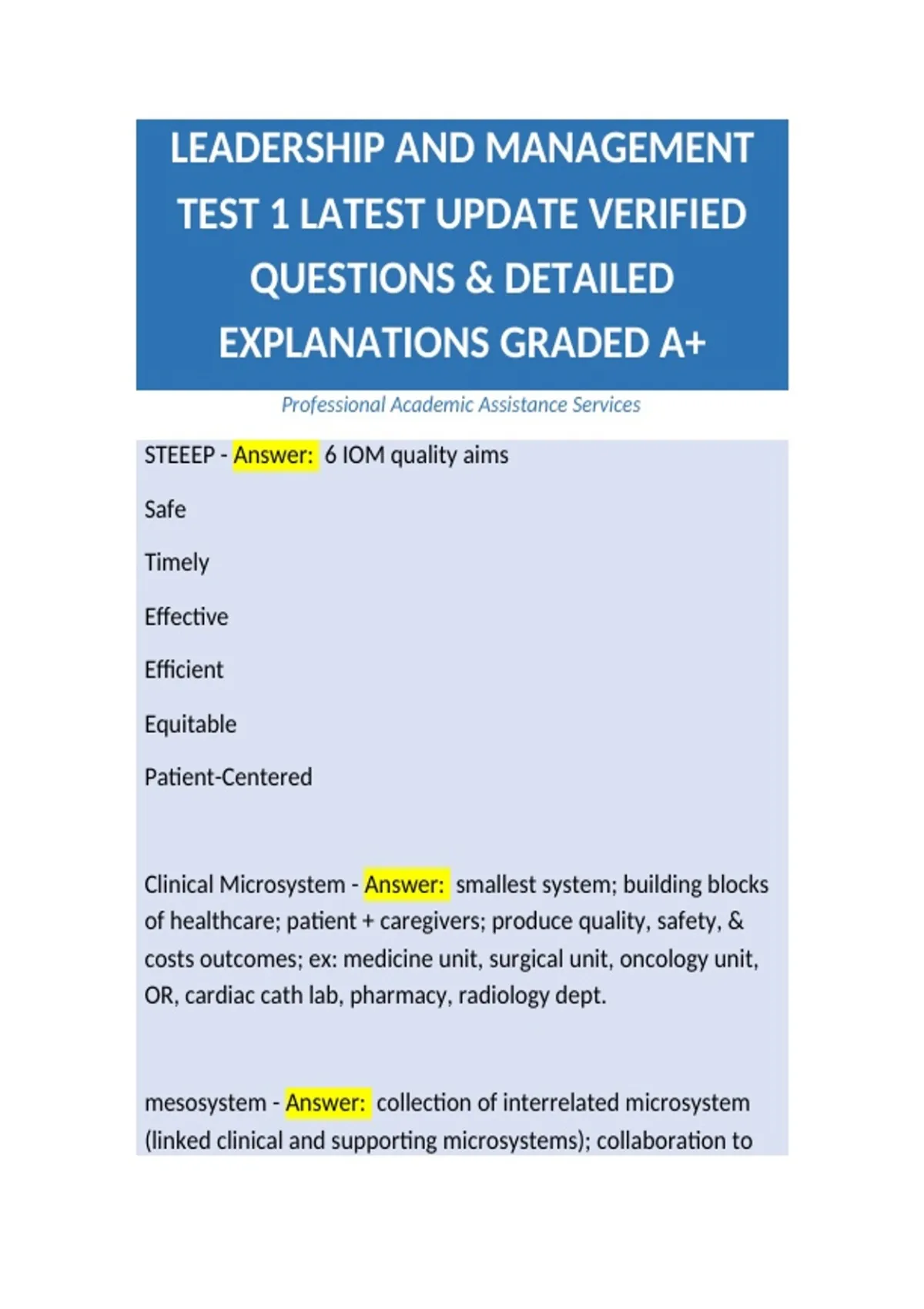 LEADERSHIP AND MANAGEMENT TEST 1 LATEST UPDATE VERIFIED QUESTIONS & DETAILED EXPLANATIONS GRADED A+

Professional Academic Assistance Services

STEEEP - Answer: 6 IOM quality aims

Safe

Timely

Effective

Efficient

Equitable

Patient-Centered

Clinical Microsystem - Answer: smallest system; building blocks of healthcare; patient + caregivers; produce quality, safety, & costs outcomes; ex: medicine unit, surgical unit, oncology unit, OR, cardiac cath lab, pharmacy, radiology dept.

mesosystem - Answer: collection of interrelated microsystem (linked clinical and supporting microsystems); collaboration to